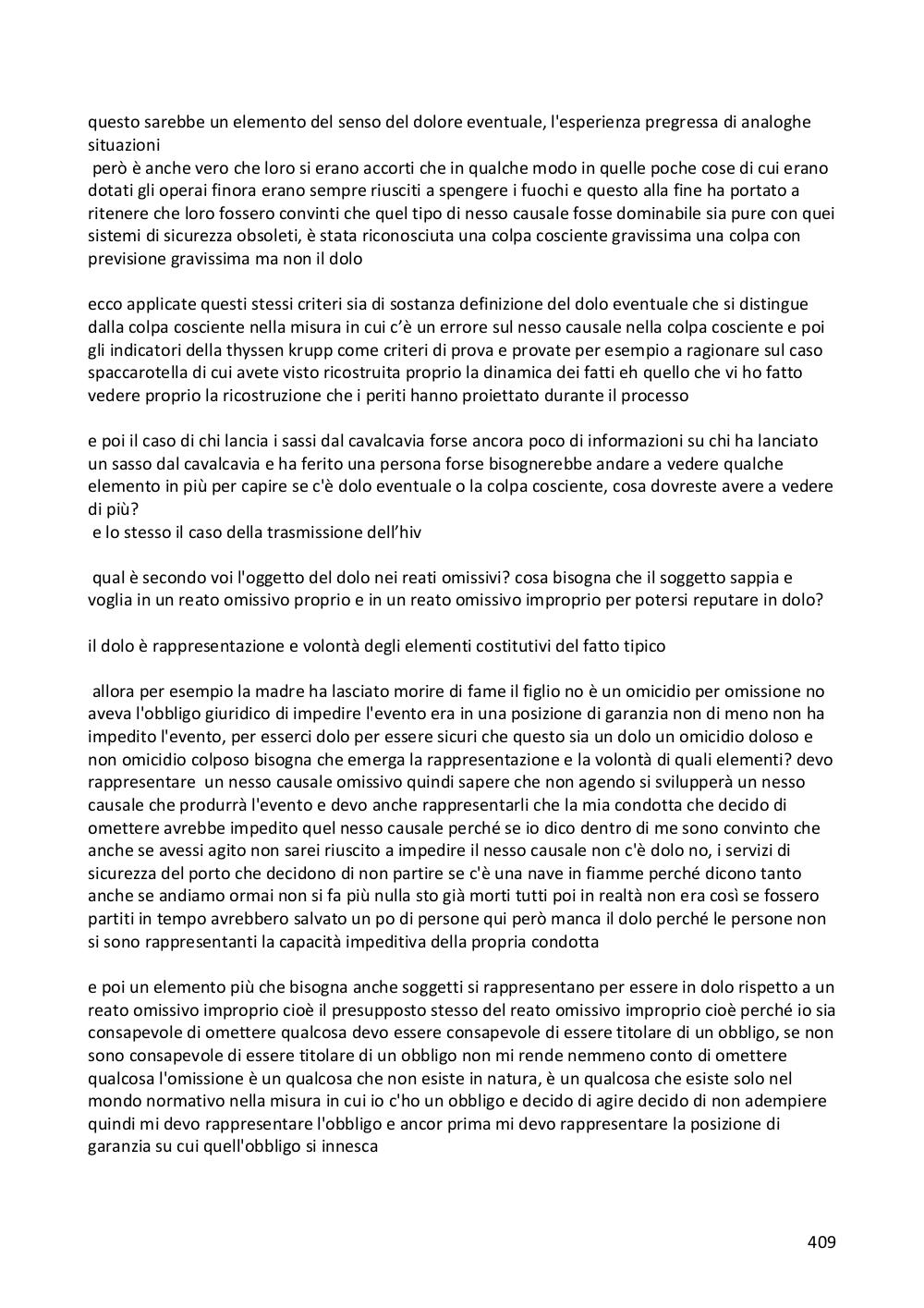 questo sarebbe un elemento del senso del dolore eventuale, l'esperienza pregressa di analoghe situazioni
però è anche vero che loro si erano accorti che in qualche modo in quelle poche cose di cui erano dotati gli operai finora erano sempre riusciti a spengere i fuochi e questo alla fine ha portato a ritenere che loro fossero convinti che quel tipo di nesso causale fosse dominabile sia pure con quei sistemi di sicurezza obsoleti, è stata riconosciuta una colpa cosciente gravissima una colpa con previsione gravissima ma non il dolo

ecco applicate questi stessi criteri sia di sostanza definizione del dolo eventuale che si distingue dalla colpa cosciente nella misura in cui c'è un errore sul nesso causale nella colpa cosciente e poi gli indicatori della thyssen krupp come criteri di prova e provate per esempio a ragionare sul caso spaccarotella di cui avete visto ricostruita proprio la dinamica dei fatti eh quello che vi ho fatto vedere proprio la ricostruzione che i periti hanno proiettato durante il processo

e poi il caso di chi lancia i sassi dal cavalcavia forse ancora poco di informazioni su chi ha lanciato un sasso dal cavalcavia e ha ferito una persona forse bisognerebbe andare a vedere qualche elemento in più per capire se c'è dolo eventuale o la colpa cosciente, cosa dovreste avere a vedere di più?
e lo stesso il caso della trasmissione dell'hiv

qual è secondo voi l'oggetto del dolo nei reati omissivi? cosa bisogna che il soggetto sappia e voglia in un reato omissivo proprio e in un reato omissivo improprio per potersi reputare in dolo?

il dolo è rappresentazione e volontà degli elementi costitutivi del fatto tipico

allora per esempio la madre ha lasciato morire di fame il figlio no è un omicidio per omissione no aveva l'obbligo giuridico di impedire l'evento era in una posizione di garanzia non di meno non ha impedito l'evento, per esserci dolo per essere sicuri che questo sia un dolo un omicidio doloso e non omicidio colposo bisogna che emerga la rappresentazione e la volontà di quali elementi? devo rappresentare un nesso causale omissivo quindi sapere che non agendo si svilupperà un nesso causale che produrrà l'evento e devo anche rappresentarli che la mia condotta che decido di omettere avrebbe impedito quel nesso causale perché se io dico dentro di me sono convinto che anche se avessi agito non sarei riuscito a impedire il nesso causale non c'è dolo no, i servizi di sicurezza del porto che decidono di non partire se c'è una nave in fiamme perché dicono tanto anche se andiamo ormai non si fa più nulla sto già morti tutti poi in realtà non era così se fossero partiti in tempo avrebbero salvato un po di persone qui però manca il dolo perché le persone non si sono rappresentanti la capacità impeditiva della propria condotta

e poi un elemento più che bisogna anche soggetti si rappresentano per essere in dolo rispetto a un reato omissivo improprio cioè il presupposto stesso del reato omissivo improprio cioè perché io sia consapevole di omettere qualcosa devo essere consapevole di essere titolare di un obbligo, se non sono consapevole di essere titolare di un obbligo non mi rende nemmeno conto di omettere qualcosa l'omissione è un qualcosa che non esiste in natura, è un qualcosa che esiste solo nel mondo normativo nella misura in cui io c'ho un obbligo e decido di agire decido di non adempiere quindi mi devo rappresentare l'obbligo e ancor prima mi devo rappresentare la posizione di garanzia su cui quell'obbligo si innesca

409